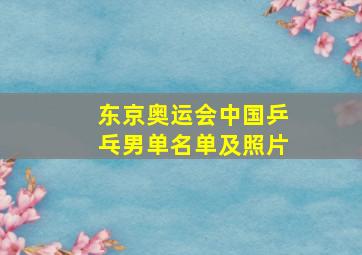 东京奥运会中国乒乓男单名单及照片